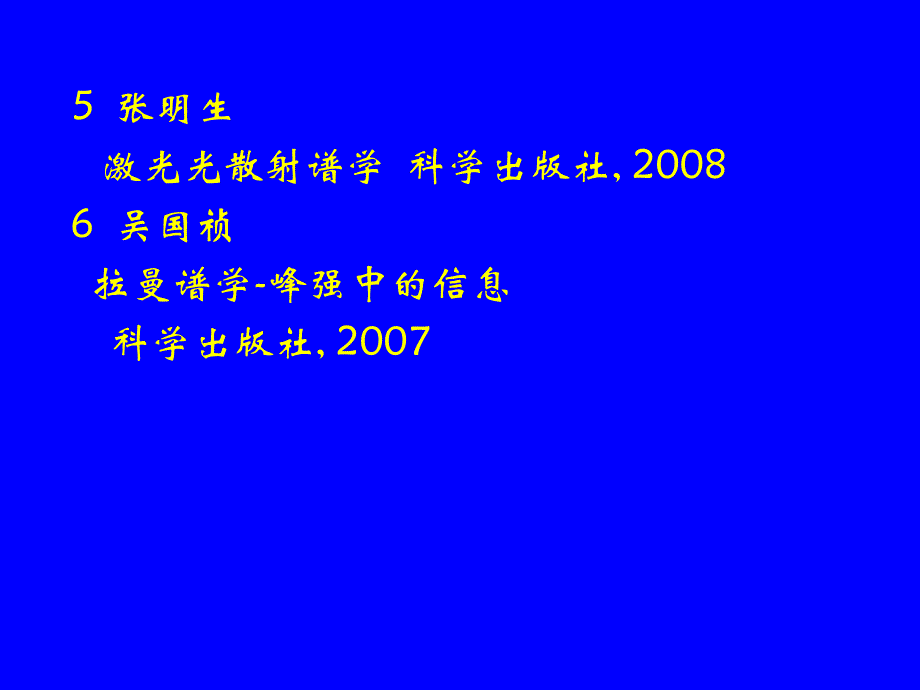 5 张明生

激光光散射谱学 科学出版社, 2008

6 吴国祯

拉曼谱学-峰强中的信息

科学出版社, 2007